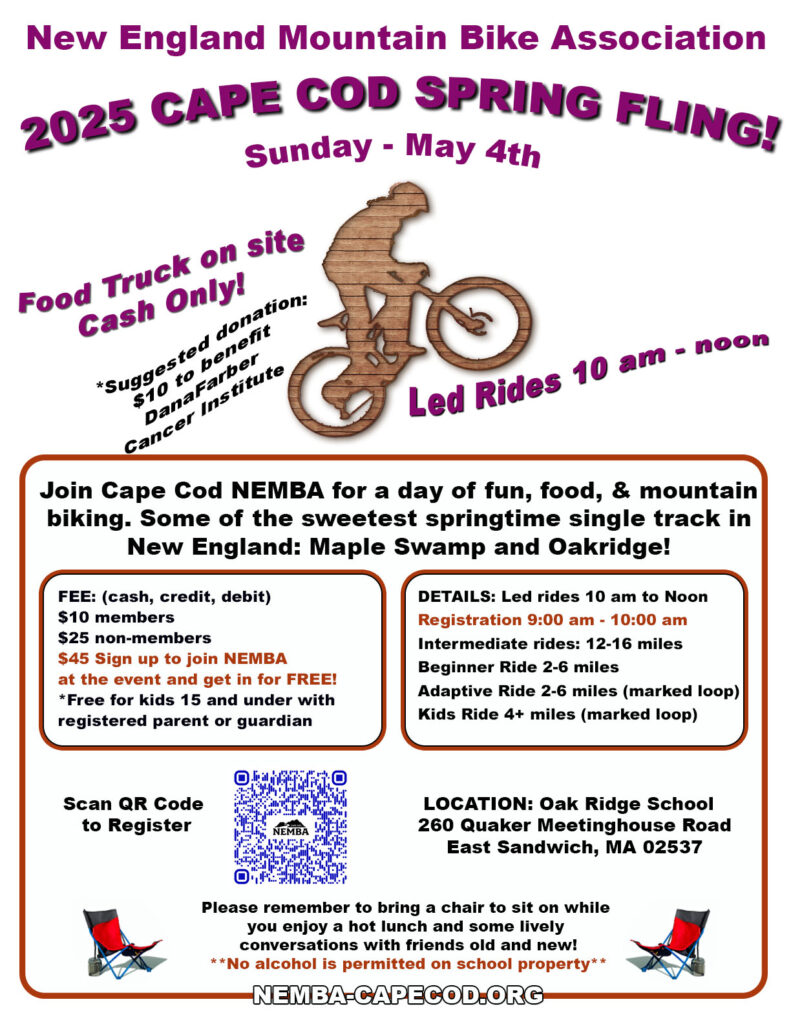 New England Mountain Bike Association

2025 CAPE COD SPRING FLING!

Sunday - May 4th

Food Truck on site Cash Only!

*Suggested donation: $10 to benefit DanaFarber Cancer Institute

Led Rides 10 am - noon

Join Cape Cod NEMBA for a day of fun, food, & mountain biking. Some of the sweetest springtime single track in New England: Maple Swamp and Oakridge!

FEE: (cash, credit, debit)
$10 members
$25 non-members
$45 Sign up to join NEMBA at the event and get in for FREE!
*Free for kids 15 and under with registered parent or guardian

DETAILS: Led rides 10 am to Noon
Registration 9:00 am - 10:00 am
Intermediate rides: 12-16 miles
Beginner Ride 2-6 miles
Adaptive Ride 2-6 miles (marked loop)
Kids Ride 4+ miles (marked loop)

Scan QR Code to Register

NEMBA

LOCATION: Oak Ridge School
260 Quaker Meetinghouse Road
East Sandwich, MA 02537

Please remember to bring a chair to sit on while you enjoy a hot lunch and some lively conversations with friends old and new!
**No alcohol is permitted on school property**

NEMBA-CAPECOD.ORG